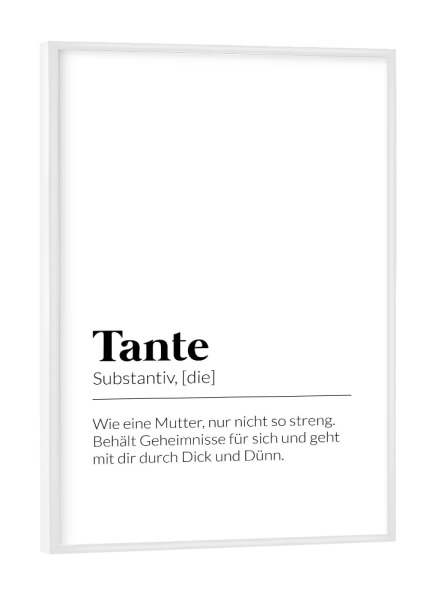 Tante

Substantiv, [die]

Wie eine Mutter, nur nicht so streng. Behält Geheimnisse für sich und geht mit dir durch Dick und Dünn.